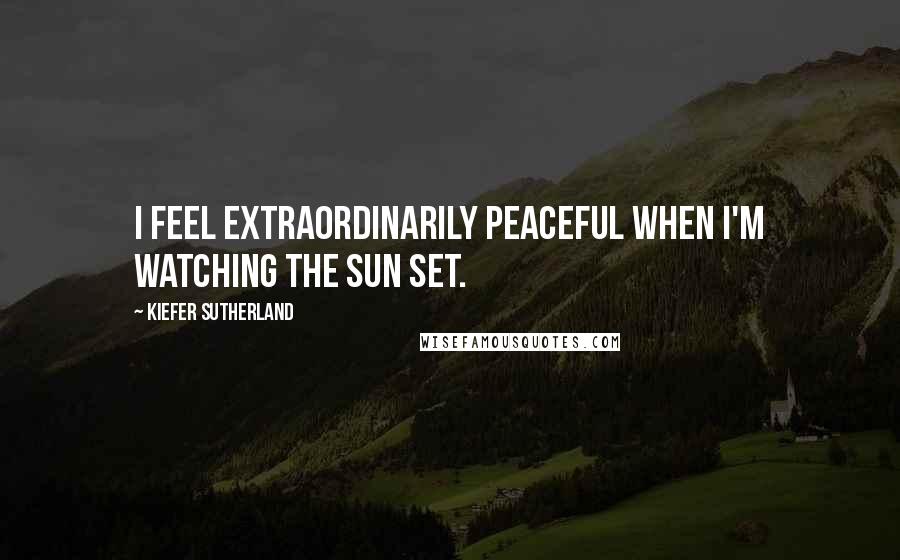 I FEEL EXTRAORDINARILY PEACEFUL WHEN I'M WATCHING THE SUN SET.

~ KIEFER SUTHERLAND

WISEFAMOUSQUOTES.COM